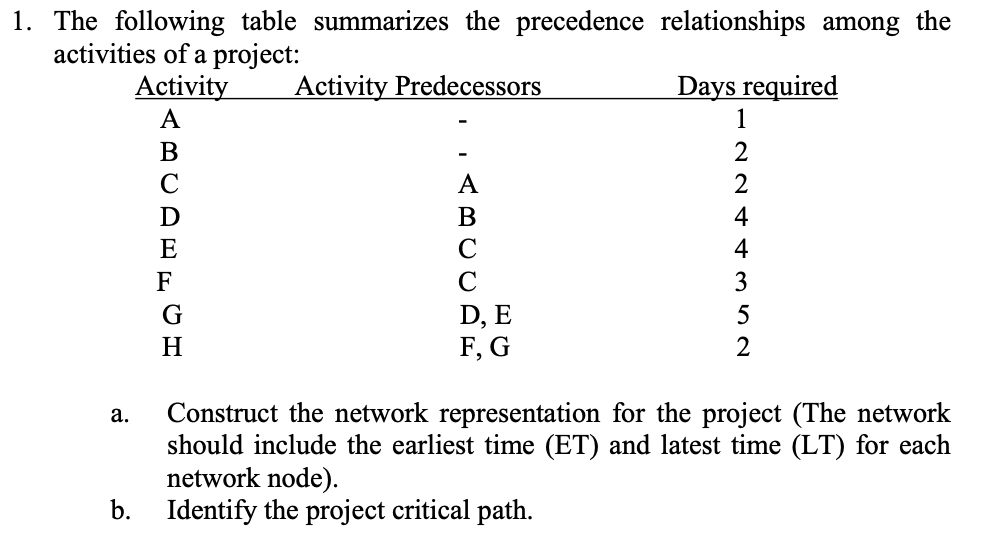 1. The following table summarizes the precedence relationships among the activities of a project:

| Activity | Activity Predecessors | Days required |
|---|---|---|
| A | - | 1 |
| B | - | 2 |
| C | A | 2 |
| D | B | 4 |
| E | C | 4 |
| F | C | 3 |
| G | D, E | 5 |
| H | F, G | 2 |

a. Construct the network representation for the project (The network should include the earliest time (ET) and latest time (LT) for each network node).

b. Identify the project critical path.